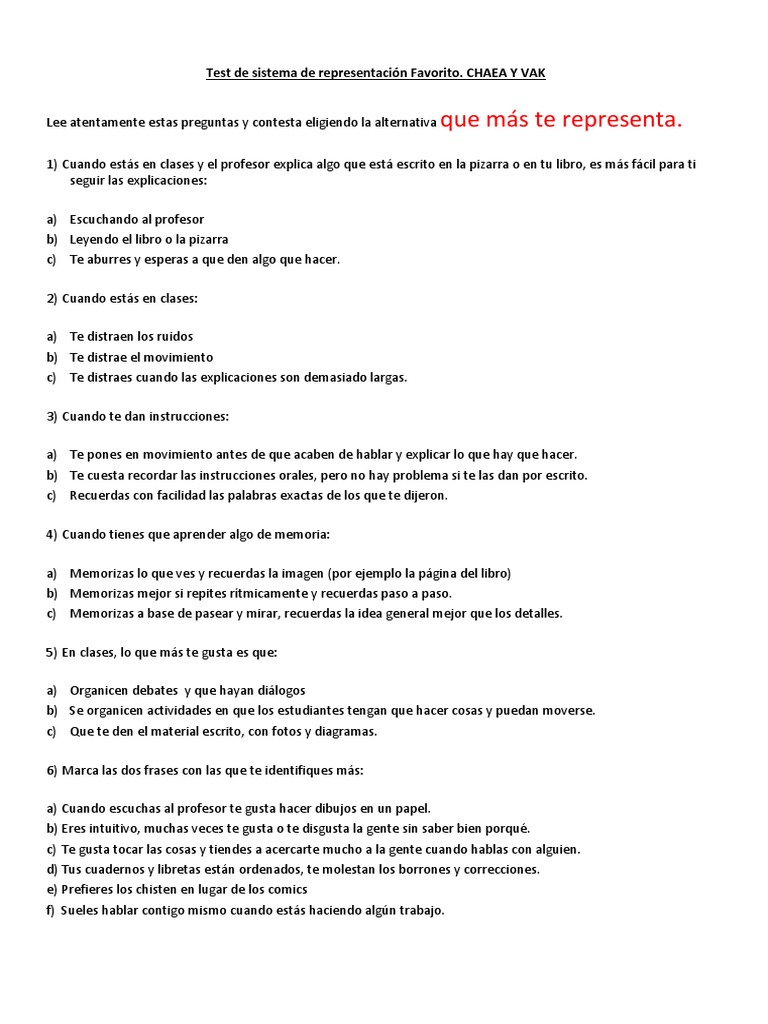 Test de sistema de representación Favorito. CHAEA Y VAK

Lee atentamente estas preguntas y contesta eligiendo la alternativa que más te representa.

1) Cuando estás en clases y el profesor explica algo que está escrito en la pizarra o en tu libro, es más fácil para ti seguir las explicaciones:

a) Escuchando al profesor
b) Leyendo el libro o la pizarra
c) Te aburres y esperas a que den algo que hacer.

2) Cuando estás en clases:

a) Te distraen los ruidos
b) Te distrae el movimiento
c) Te distraes cuando las explicaciones son demasiado largas.

3) Cuando te dan instrucciones:

a) Te pones en movimiento antes de que acaben de hablar y explicar lo que hay que hacer.
b) Te cuesta recordar las instrucciones orales, pero no hay problema si te las dan por escrito.
c) Recuerdas con facilidad las palabras exactas de los que te dijeron.

4) Cuando tienes que aprender algo de memoria:

a) Memorizas lo que ves y recuerdas la imagen (por ejemplo la página del libro)
b) Memorizas mejor si repites rítmicamente y recuerdas paso a paso.
c) Memorizas a base de pasear y mirar, recuerdas la idea general mejor que los detalles.

5) En clases, lo que más te gusta es que:

a) Organicen debates y que hayan diálogos
b) Se organicen actividades en que los estudiantes tengan que hacer cosas y puedan moverse.
c) Que te den el material escrito, con fotos y diagramas.

6) Marca las dos frases con las que te identifiques más:

a) Cuando escuchas al profesor te gusta hacer dibujos en un papel.
b) Eres intuitivo, muchas veces te gusta o te disgusta la gente sin saber bien porqué.
c) Te gusta tocar las cosas y tiendes a acercarte mucho a la gente cuando hablas con alguien.
d) Tus cuadernos y libretas están ordenados, te molestan los borrones y correcciones.
e) Prefieres los chisten en lugar de los comics
f) Sueles hablar contigo mismo cuando estás haciendo algún trabajo.